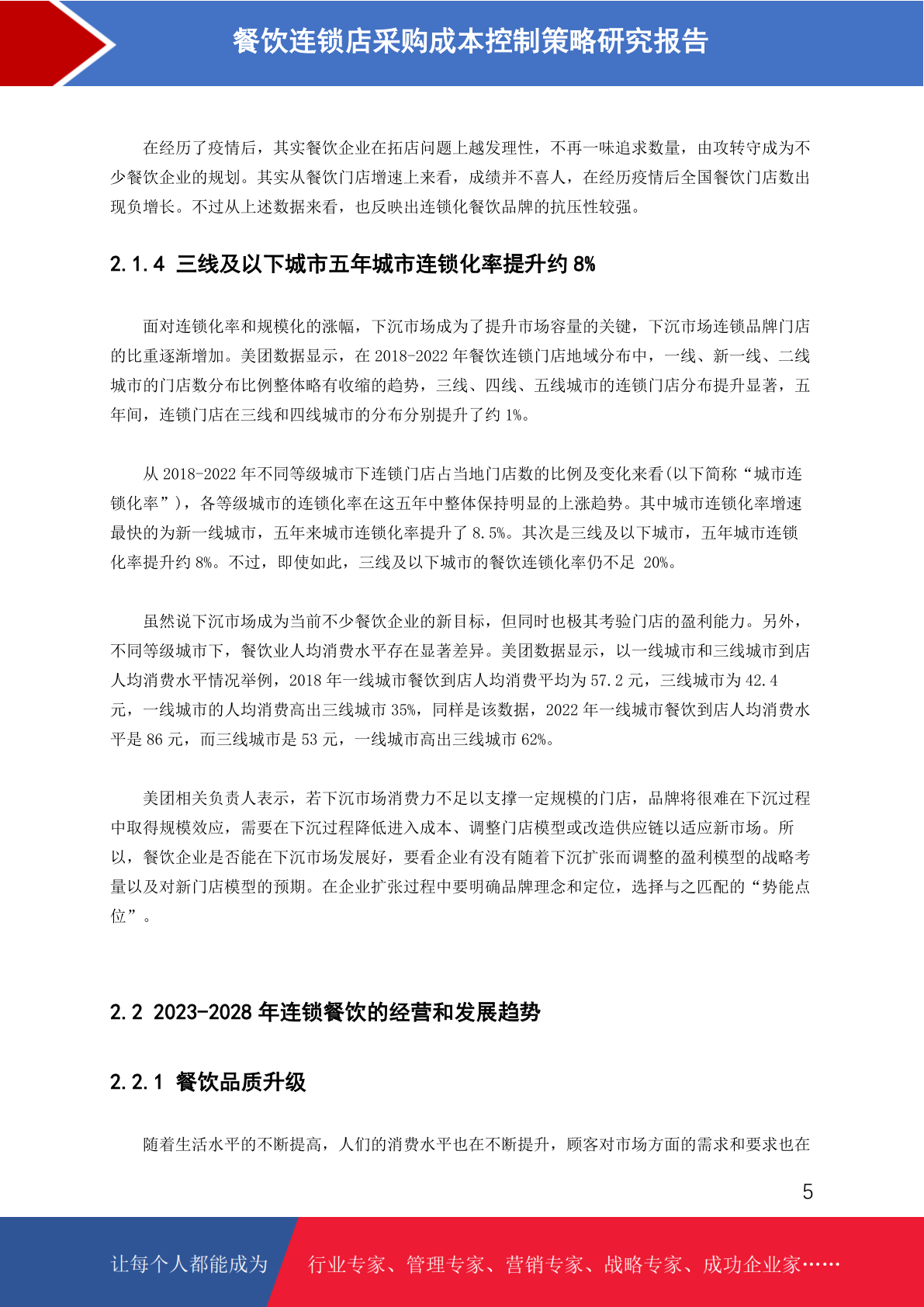 餐饮连锁店采购成本控制策略研究报告

在经历了疫情后，其实餐饮企业在拓店问题上越发理性，不再一味追求数量，由攻转守成为不少餐饮企业的规划。其实从餐饮门店增速上来看，成绩并不喜人，在经历疫情后全国餐饮门店数出现负增长。不过从上述数据来看，也反映出连锁化餐饮品牌的抗压性较强。

2.1.4 三线及以下城市五年城市连锁化率提升约 8%

面对连锁化率和规模化的涨幅，下沉市场成为了提升市场容量的关键，下沉市场连锁品牌门店的比重逐渐增加。美团数据显示，在 2018-2022 年餐饮连锁门店地域分布中，一线、新一线、二线城市的门店数分布比例整体略有收缩的趋势，三线、四线、五线城市的连锁门店分布提升显著，五年间，连锁门店在三线和四线城市的分布分别提升了约 1%。

从 2018-2022 年不同等级城市下连锁门店占当地门店数的比例及变化来看(以下简称“城市连锁化率”)，各等级城市的连锁化率在这五年中整体保持明显的上涨趋势。其中城市连锁化率增速最快的为新一线城市，五年来城市连锁化率提升了 8.5%。其次是三线及以下城市，五年城市连锁化率提升约 8%。不过，即使如此，三线及以下城市的餐饮连锁化率仍不足 20%。

虽然说下沉市场成为当前不少餐饮企业的新目标，但同时也极其考验门店的盈利能力。另外，不同等级城市下，餐饮业人均消费水平存在显著差异。美团数据显示，以一线城市和三线城市到店人均消费水平情况举例，2018 年一线城市餐饮到店人均消费平均为 57.2 元，三线城市为 42.4 元，一线城市的人均消费高出三线城市 35%，同样是该数据，2022 年一线城市餐饮到店人均消费水平是 86 元，而三线城市是 53 元，一线城市高出三线城市 62%。

美团相关负责人表示，若下沉市场消费力不足以支撑一定规模的门店，品牌将很难在下沉过程中取得规模效应，需要在下沉过程降低进入成本、调整门店模型或改造供应链以适应新市场。所以，餐饮企业是否能在下沉市场发展好，要看企业有没有随着下沉扩张而调整的盈利模型的战略考量以及对新门店模型的预期。在企业扩张过程中要明确品牌理念和定位，选择与之匹配的“势能点位”。

2.2 2023-2028 年连锁餐饮的经营和发展趋势

2.2.1 餐饮品质升级

随着生活水平的不断提高，人们的消费水平也在不断提升，顾客对市场方面的需求和要求也在

5

让每个人都能成为 行业专家、管理专家、营销专家、战略专家、成功企业家……